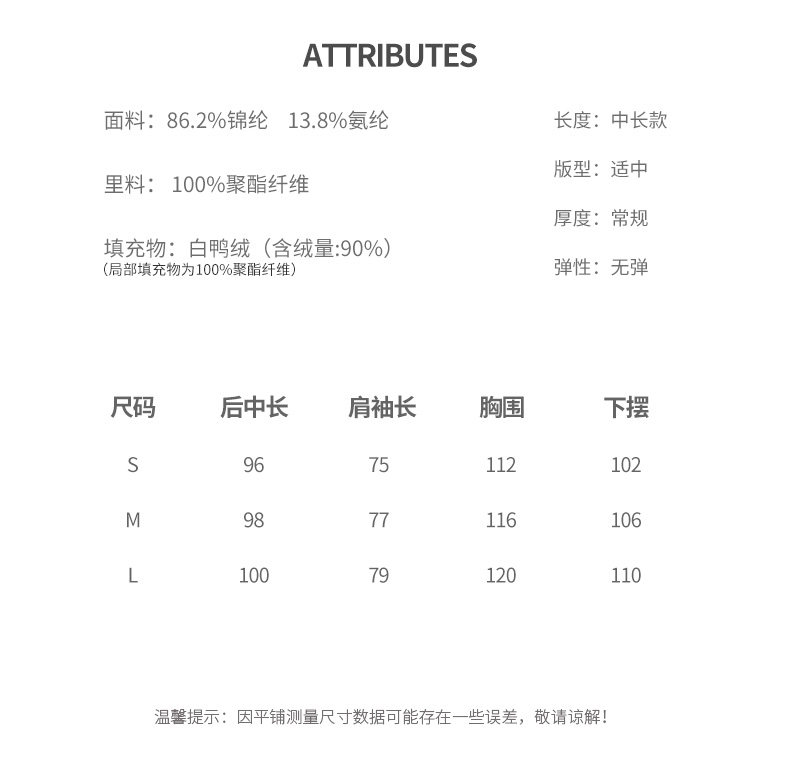 ATTRIBUTES

面料：86.2%锦纶　13.8%氨纶

里料： 100%聚酯纤维

填充物：白鸭绒（含绒量:90%）
（局部填充物为100%聚酯纤维）

长度：中长款

版型：适中

厚度：常规

弹性：无弹

| 尺码 | 后中长 | 肩袖长 | 胸围 | 下摆 |
|---|---|---|---|---|
| S | 96 | 75 | 112 | 102 |
| M | 98 | 77 | 116 | 106 |
| L | 100 | 79 | 120 | 110 |

温馨提示：因平铺测量尺寸数据可能存在一些误差，敬请谅解！